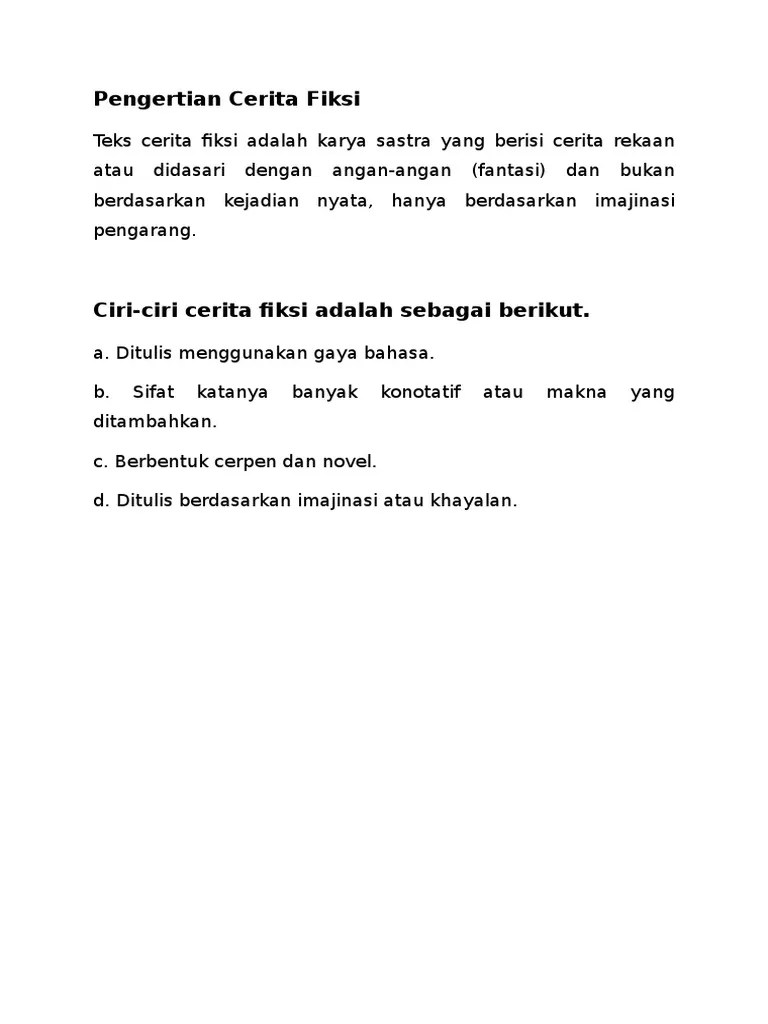 Pengertian Cerita Fiksi

Teks cerita fiksi adalah karya sastra yang berisi cerita rekaan atau didasari dengan angan-angan (fantasi) dan bukan berdasarkan kejadian nyata, hanya berdasarkan imajinasi pengarang.

Ciri-ciri cerita fiksi adalah sebagai berikut.

a. Ditulis menggunakan gaya bahasa.

b. Sifat katanya banyak konotatif atau makna yang ditambahkan.

c. Berbentuk cerpen dan novel.

d. Ditulis berdasarkan imajinasi atau khayalan.